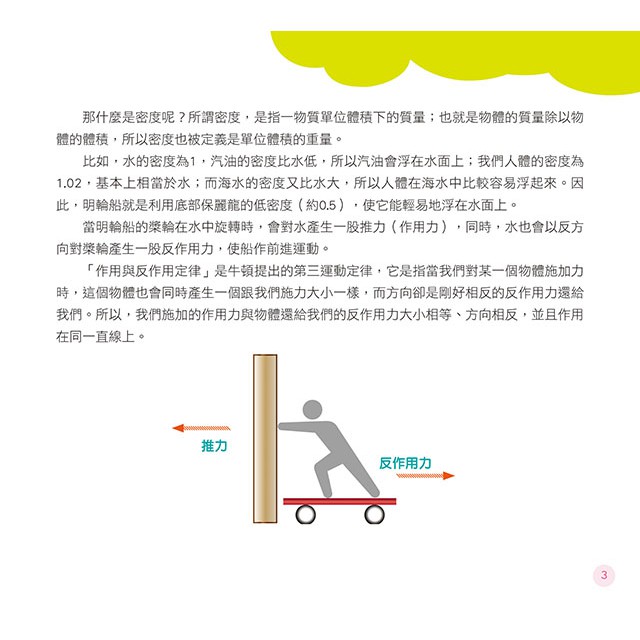 那什麼是密度呢？所謂密度，是指一物質單位體積下的質量；也就是物體的質量除以物體的體積，所以密度也被定義是單位體積的重量。

比如，水的密度為1，汽油的密度比水低，所以汽油會浮在水面上；我們人體的密度為1.02，基本上相當於水；而海水的密度又比水大，所以人體在海水中比較容易浮起來。因此，明輪船就是利用底部保麗龍的低密度（約0.5），使它能輕易地浮在水面上。

當明輪船的槳輪在水中旋轉時，會對水產生一股推力（作用力），同時，水也會以反方向對槳輪產生一股反作用力，使船作前進運動。

「作用與反作用定律」是牛頓提出的第三運動定律，它是指當我們對某一個物體施加力時，這個物體也會同時產生一個跟我們施力大小一樣，而方向卻是剛好相反的反作用力還給我們。所以，我們施加的作用力與物體還給我們的反作用力大小相等、方向相反，並且作用在同一直線上。

推力

反作用力

3